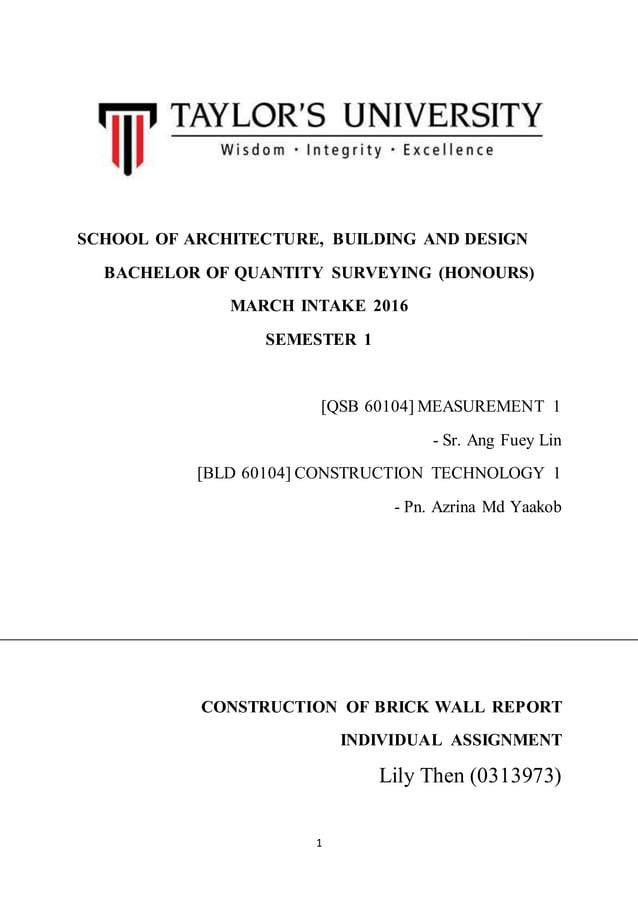 TAYLOR'S UNIVERSITY
Wisdom · Integrity · Excellence

SCHOOL OF ARCHITECTURE, BUILDING AND DESIGN
BACHELOR OF QUANTITY SURVEYING (HONOURS)
MARCH INTAKE 2016
SEMESTER 1

[QSB 60104] MEASUREMENT 1
- Sr. Ang Fuey Lin
[BLD 60104] CONSTRUCTION TECHNOLOGY 1
- Pn. Azrina Md Yaakob

CONSTRUCTION OF BRICK WALL REPORT
INDIVIDUAL ASSIGNMENT
Lily Then (0313973)

1